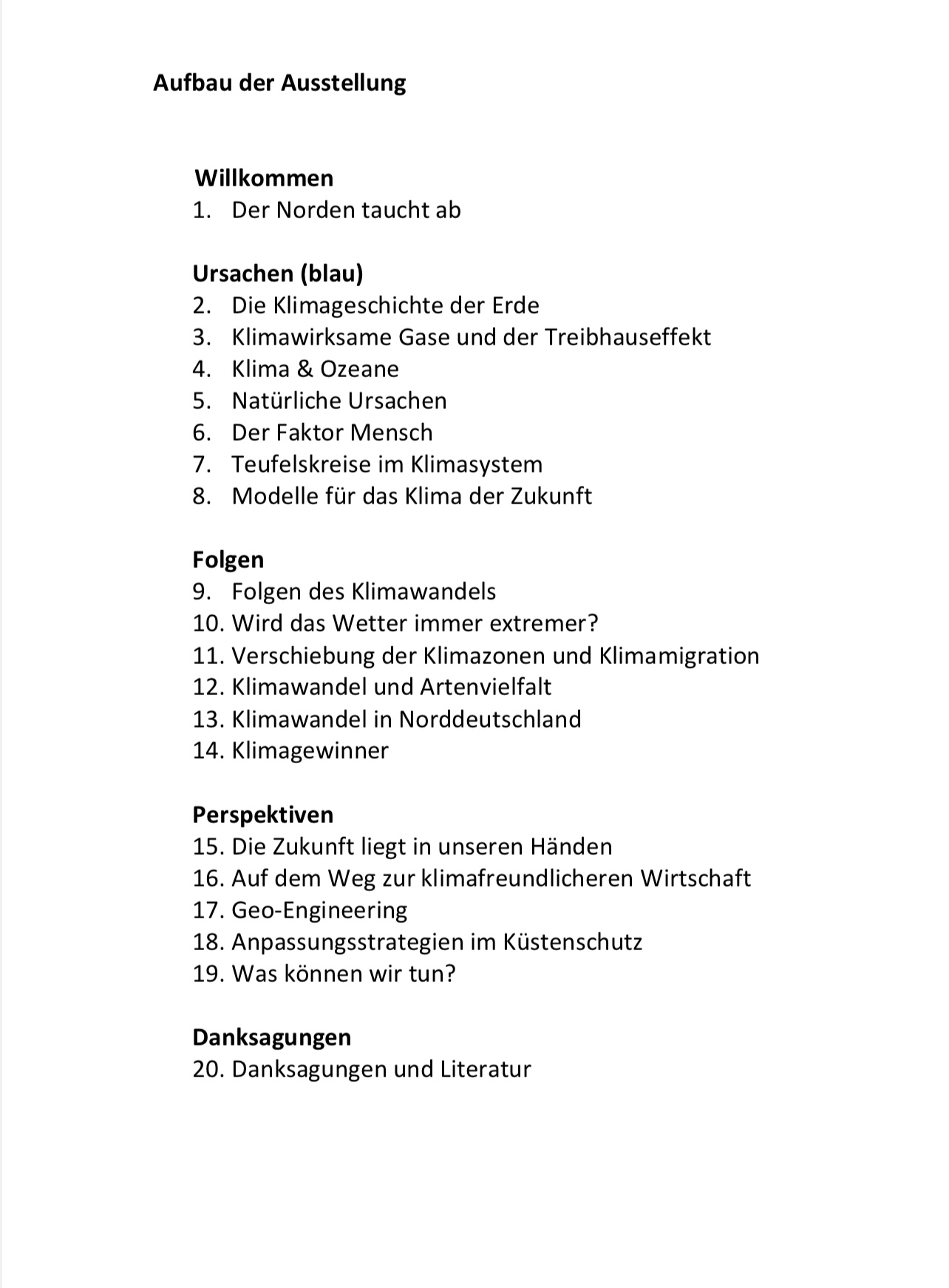 Aufbau der Ausstellung

Willkommen
1. Der Norden taucht ab

Ursachen (blau)
2. Die Klimageschichte der Erde
3. Klimawirksame Gase und der Treibhauseffekt
4. Klima & Ozeane
5. Natürliche Ursachen
6. Der Faktor Mensch
7. Teufelskreise im Klimasystem
8. Modelle für das Klima der Zukunft

Folgen
9. Folgen des Klimawandels
10. Wird das Wetter immer extremer?
11. Verschiebung der Klimazonen und Klimamigration
12. Klimawandel und Artenvielfalt
13. Klimawandel in Norddeutschland
14. Klimagewinner

Perspektiven
15. Die Zukunft liegt in unseren Händen
16. Auf dem Weg zur klimafreundlicheren Wirtschaft
17. Geo-Engineering
18. Anpassungsstrategien im Küstenschutz
19. Was können wir tun?

Danksagungen
20. Danksagungen und Literatur